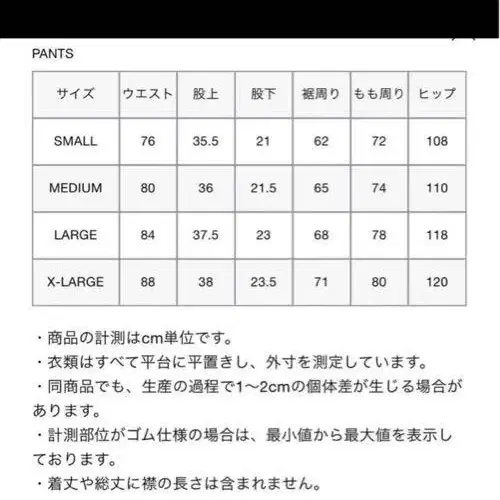 PANTS

| サイズ | ウエスト | 股上 | 股下 | 裾周り | もも周り | ヒップ |
|---|---|---|---|---|---|---|
| SMALL | 76 | 35.5 | 21 | 62 | 72 | 108 |
| MEDIUM | 80 | 36 | 21.5 | 65 | 74 | 110 |
| LARGE | 84 | 37.5 | 23 | 68 | 78 | 118 |
| X-LARGE | 88 | 38 | 23.5 | 71 | 80 | 120 |

・商品の計測はcm単位です。
・衣類はすべて平台に平置きし、外寸を測定しています。
・同商品でも、生産の過程で1〜2cmの個体差が生じる場合があります。
・計測部位がゴム仕様の場合は、最小値から最大値を表示しております。
・着丈や総丈に襟の長さは含まれません。